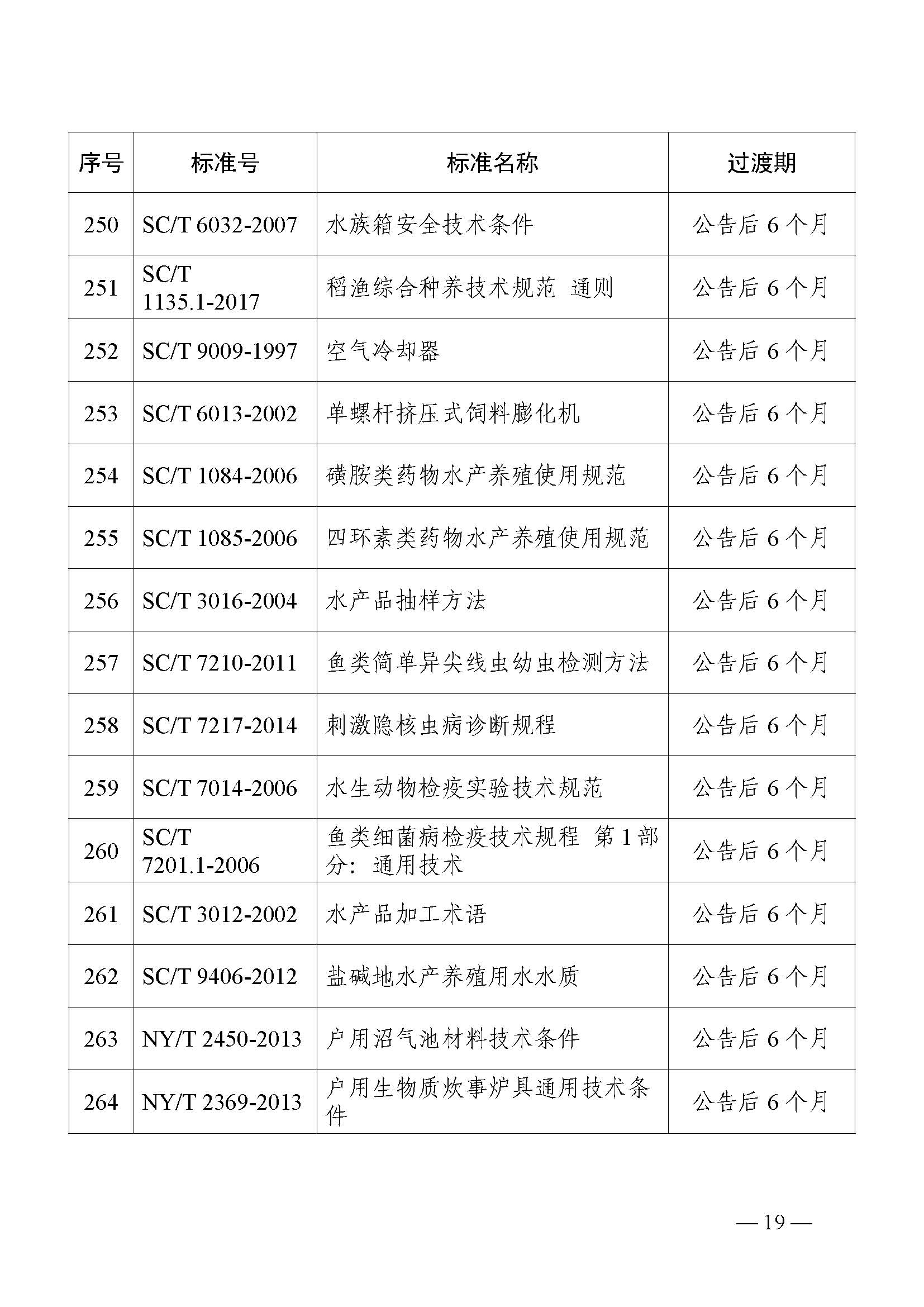 | 序号 | 标准号 | 标准名称 | 过渡期 |
|---|---|---|---|
| 250 | SC/T 6032-2007 | 水族箱安全技术条件 | 公告后 6 个月 |
| 251 | SC/T 1135.1-2017 | 稻渔综合种养技术规范 通则 | 公告后 6 个月 |
| 252 | SC/T 9009-1997 | 空气冷却器 | 公告后 6 个月 |
| 253 | SC/T 6013-2002 | 单螺杆挤压式饲料膨化机 | 公告后 6 个月 |
| 254 | SC/T 1084-2006 | 磺胺类药物水产养殖使用规范 | 公告后 6 个月 |
| 255 | SC/T 1085-2006 | 四环素类药物水产养殖使用规范 | 公告后 6 个月 |
| 256 | SC/T 3016-2004 | 水产品抽样方法 | 公告后 6 个月 |
| 257 | SC/T 7210-2011 | 鱼类简单异尖线虫幼虫检测方法 | 公告后 6 个月 |
| 258 | SC/T 7217-2014 | 刺激隐核虫病诊断规程 | 公告后 6 个月 |
| 259 | SC/T 7014-2006 | 水生动物检疫实验技术规范 | 公告后 6 个月 |
| 260 | SC/T 7201.1-2006 | 鱼类细菌病检疫技术规程 第 1 部分：通用技术 | 公告后 6 个月 |
| 261 | SC/T 3012-2002 | 水产品加工术语 | 公告后 6 个月 |
| 262 | SC/T 9406-2012 | 盐碱地水产养殖用水水质 | 公告后 6 个月 |
| 263 | NY/T 2450-2013 | 户用沼气池材料技术条件 | 公告后 6 个月 |
| 264 | NY/T 2369-2013 | 户用生物质炊事炉具通用技术条件 | 公告后 6 个月 |

— 19 —